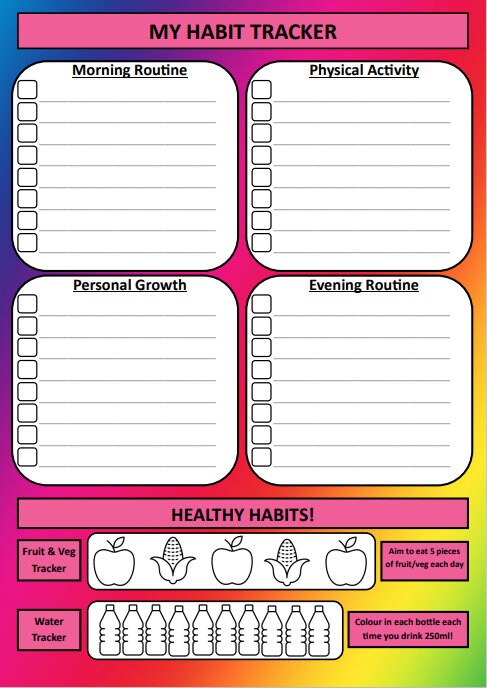 MY HABIT TRACKER

Morning Routine

Physical Activity

Personal Growth

Evening Routine

HEALTHY HABITS!

Fruit & Veg Tracker

Aim to eat 5 pieces of fruit/veg each day

Water Tracker

Colour in each bottle each time you drink 250ml!